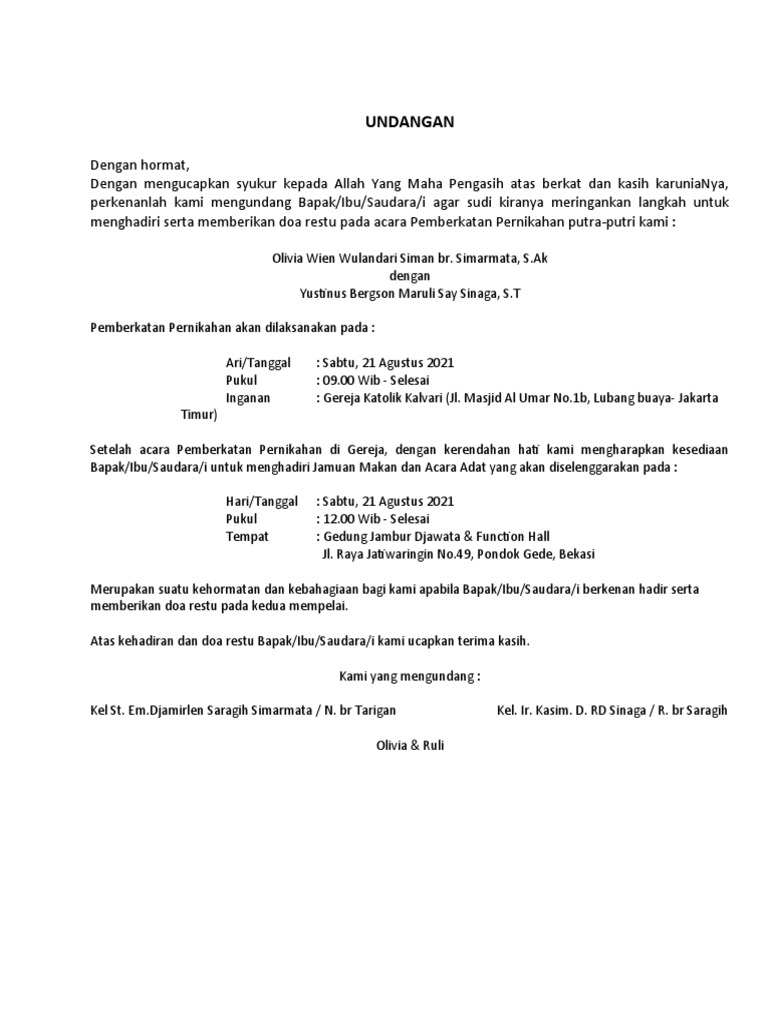 UNDANGAN

Dengan hormat,
Dengan mengucapkan syukur kepada Allah Yang Maha Pengasih atas berkat dan kasih karuniaNya, perkenanlah kami mengundang Bapak/Ibu/Saudara/i agar sudi kiranya meringankan langkah untuk menghadiri serta memberikan doa restu pada acara Pemberkatan Pernikahan putra-putri kami :

Olivia Wien Wulandari Siman br. Simarmata, S.Ak
dengan
Yustinus Bergson Maruli Say Sinaga, S.T

Pemberkatan Pernikahan akan dilaksanakan pada :

Ari/Tanggal : Sabtu, 21 Agustus 2021
Pukul : 09.00 Wib - Selesai
Inganan : Gereja Katolik Kalvari (Jl. Masjid Al Umar No.1b, Lubang buaya- Jakarta Timur)

Setelah acara Pemberkatan Pernikahan di Gereja, dengan kerendahan hati kami mengharapkan kesediaan Bapak/Ibu/Saudara/i untuk menghadiri Jamuan Makan dan Acara Adat yang akan diselenggarakan pada :

Hari/Tanggal : Sabtu, 21 Agustus 2021
Pukul : 12.00 Wib - Selesai
Tempat : Gedung Jambur Djawata & Function Hall
Jl. Raya Jatiwaringin No.49, Pondok Gede, Bekasi

Merupakan suatu kehormatan dan kebahagiaan bagi kami apabila Bapak/Ibu/Saudara/i berkenan hadir serta memberikan doa restu pada kedua mempelai.

Atas kehadiran dan doa restu Bapak/Ibu/Saudara/i kami ucapkan terima kasih.

Kami yang mengundang :

Kel St. Em.Djamirlen Saragih Simarmata / N. br Tarigan

Kel. Ir. Kasim. D. RD Sinaga / R. br Saragih

Olivia & Ruli